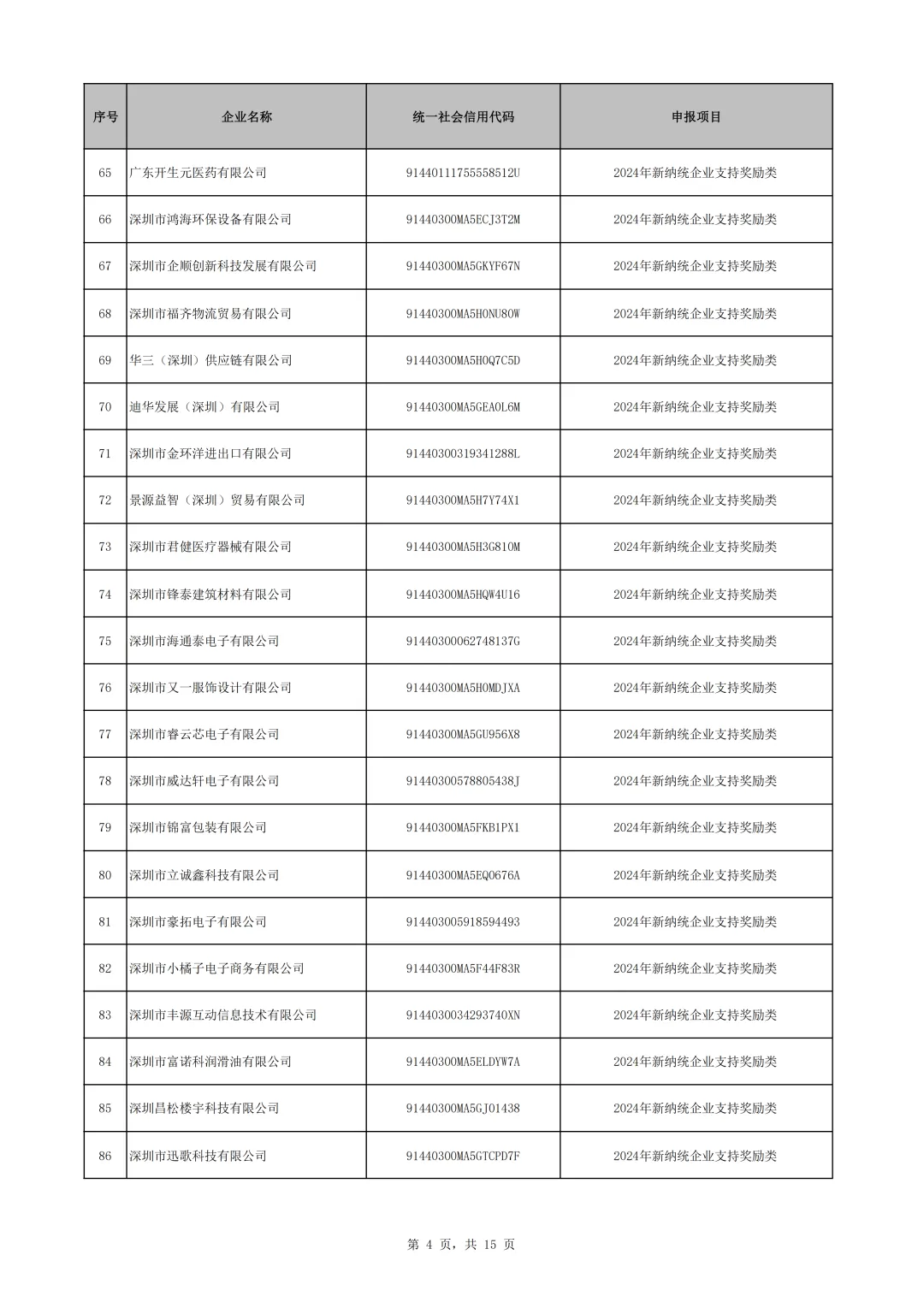 | 序号 | 企业名称 | 统一社会信用代码 | 申报项目 |
|---|---|---|---|
| 65 | 广东开生元医药有限公司 | 91440111755558512U | 2024年新纳统企业支持奖励类 |
| 66 | 深圳市鸿海环保设备有限公司 | 91440300MA5ECJ3T2M | 2024年新纳统企业支持奖励类 |
| 67 | 深圳市企顺创新科技发展有限公司 | 91440300MA5GKYF67N | 2024年新纳统企业支持奖励类 |
| 68 | 深圳市福齐物流贸易有限公司 | 91440300MA5H0NU80W | 2024年新纳统企业支持奖励类 |
| 69 | 华三（深圳）供应链有限公司 | 91440300MA5H0Q7C5D | 2024年新纳统企业支持奖励类 |
| 70 | 迪华发展（深圳）有限公司 | 91440300MA5GEA0L6M | 2024年新纳统企业支持奖励类 |
| 71 | 深圳市金环洋进出口有限公司 | 91440300319341288L | 2024年新纳统企业支持奖励类 |
| 72 | 景源益智（深圳）贸易有限公司 | 91440300MA5H7Y74X1 | 2024年新纳统企业支持奖励类 |
| 73 | 深圳市君健医疗器械有限公司 | 91440300MA5H3G810M | 2024年新纳统企业支持奖励类 |
| 74 | 深圳市锋泰建筑材料有限公司 | 91440300MA5HQW4U16 | 2024年新纳统企业支持奖励类 |
| 75 | 深圳市海通泰电子有限公司 | 91440300062748137G | 2024年新纳统企业支持奖励类 |
| 76 | 深圳市又一服饰设计有限公司 | 91440300MA5H0MDJXA | 2024年新纳统企业支持奖励类 |
| 77 | 深圳市睿云芯电子有限公司 | 91440300MA5GU956X8 | 2024年新纳统企业支持奖励类 |
| 78 | 深圳市威达轩电子有限公司 | 91440300578805438J | 2024年新纳统企业支持奖励类 |
| 79 | 深圳市锦富包装有限公司 | 91440300MA5FKB1PX1 | 2024年新纳统企业支持奖励类 |
| 80 | 深圳市立诚鑫科技有限公司 | 91440300MA5EQ0676A | 2024年新纳统企业支持奖励类 |
| 81 | 深圳市豪拓电子有限公司 | 914403005918594493 | 2024年新纳统企业支持奖励类 |
| 82 | 深圳市小橘子电子商务有限公司 | 91440300MA5F44F83R | 2024年新纳统企业支持奖励类 |
| 83 | 深圳市丰源互动信息技术有限公司 | 9144030034293740XN | 2024年新纳统企业支持奖励类 |
| 84 | 深圳市富诺科润滑油有限公司 | 91440300MA5ELDYW7A | 2024年新纳统企业支持奖励类 |
| 85 | 深圳昌松楼宇科技有限公司 | 91440300MA5GJ01438 | 2024年新纳统企业支持奖励类 |
| 86 | 深圳市迅歌科技有限公司 | 91440300MA5GTCPD7F | 2024年新纳统企业支持奖励类 |

第 4 页，共 15 页